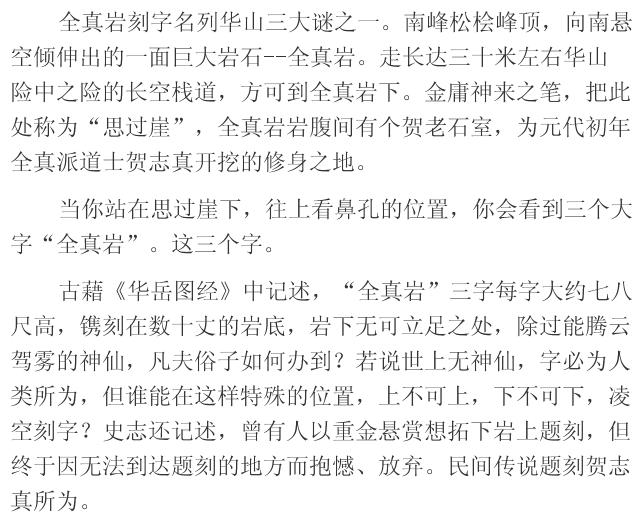 全真岩刻字名列华山三大谜之一。南峰松桧峰顶，向南悬空倾伸出的一面巨大岩石--全真岩。走长达三十米左右华山险中之险的长空栈道，方可到全真岩下。金庸神来之笔，把此处称为“思过崖”，全真岩岩腹间有个贺老石室，为元代初年全真派道士贺志真开挖的修身之地。

当你站在思过崖下，往上看鼻孔的位置，你会看到三个大字“全真岩”。这三个字。

古藉《华岳图经》中记述，“全真岩”三字每字大约七八尺高，镌刻在数十丈的岩底，岩下无可立足之处，除过能腾云驾雾的神仙，凡夫俗子如何办到？若说世上无神仙，字必为人类所为，但谁能在这样特殊的位置，上不可上，下不可下，凌空刻字？史志还记述，曾有人以重金悬赏想拓下岩上题刻，但终于因无法到达题刻的地方而抱憾、放弃。民间传说题刻贺志真所为。